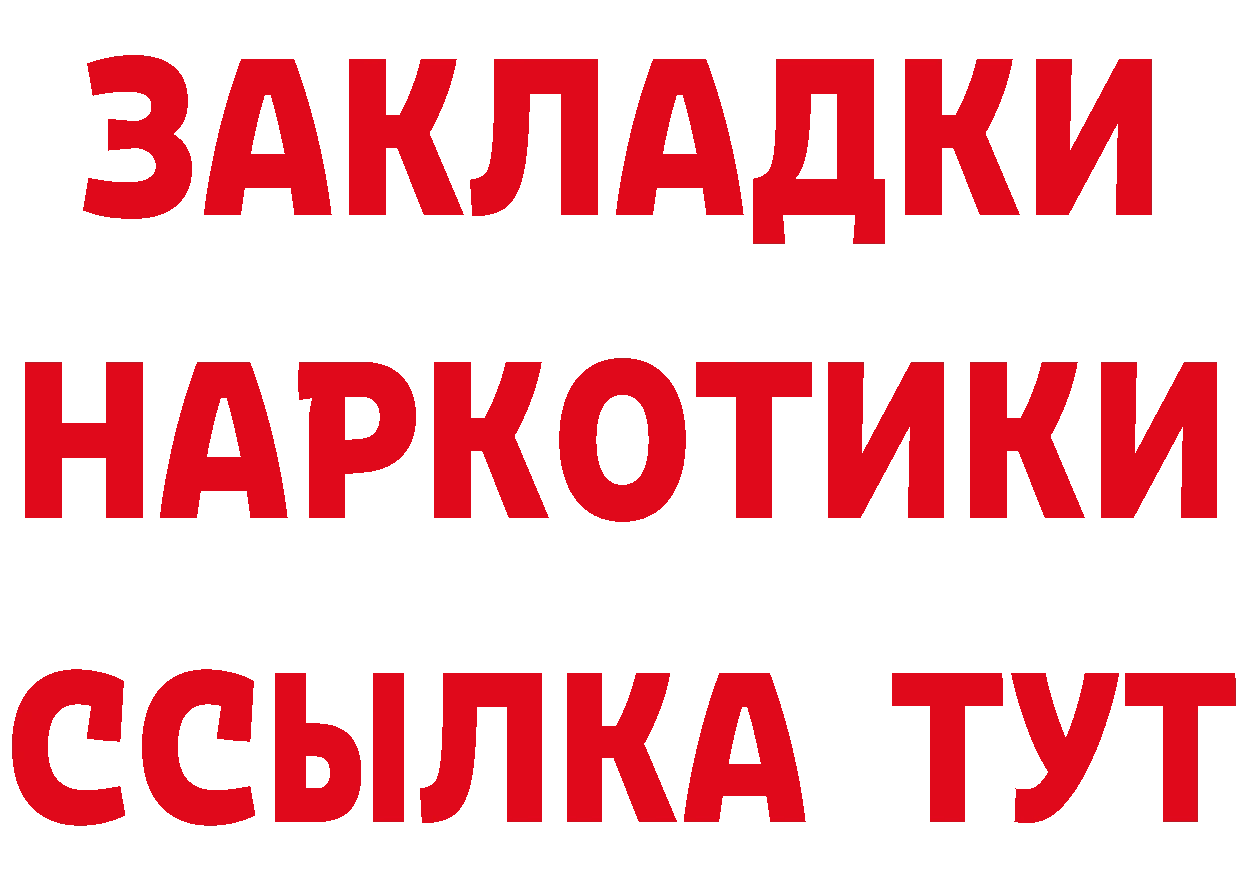 ЗАКЛАДКИ НАРКОТИКИ ССЫЛКА ТУТ